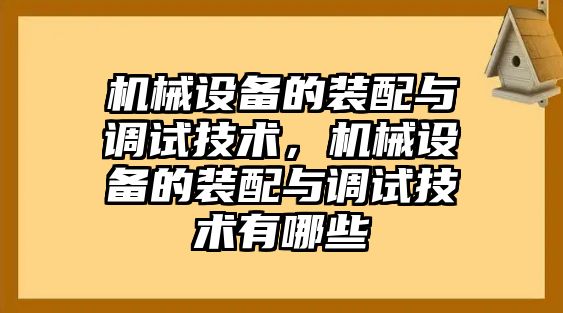 机械设备的装配与调试技术，机械设备的装配与调试技术有哪些